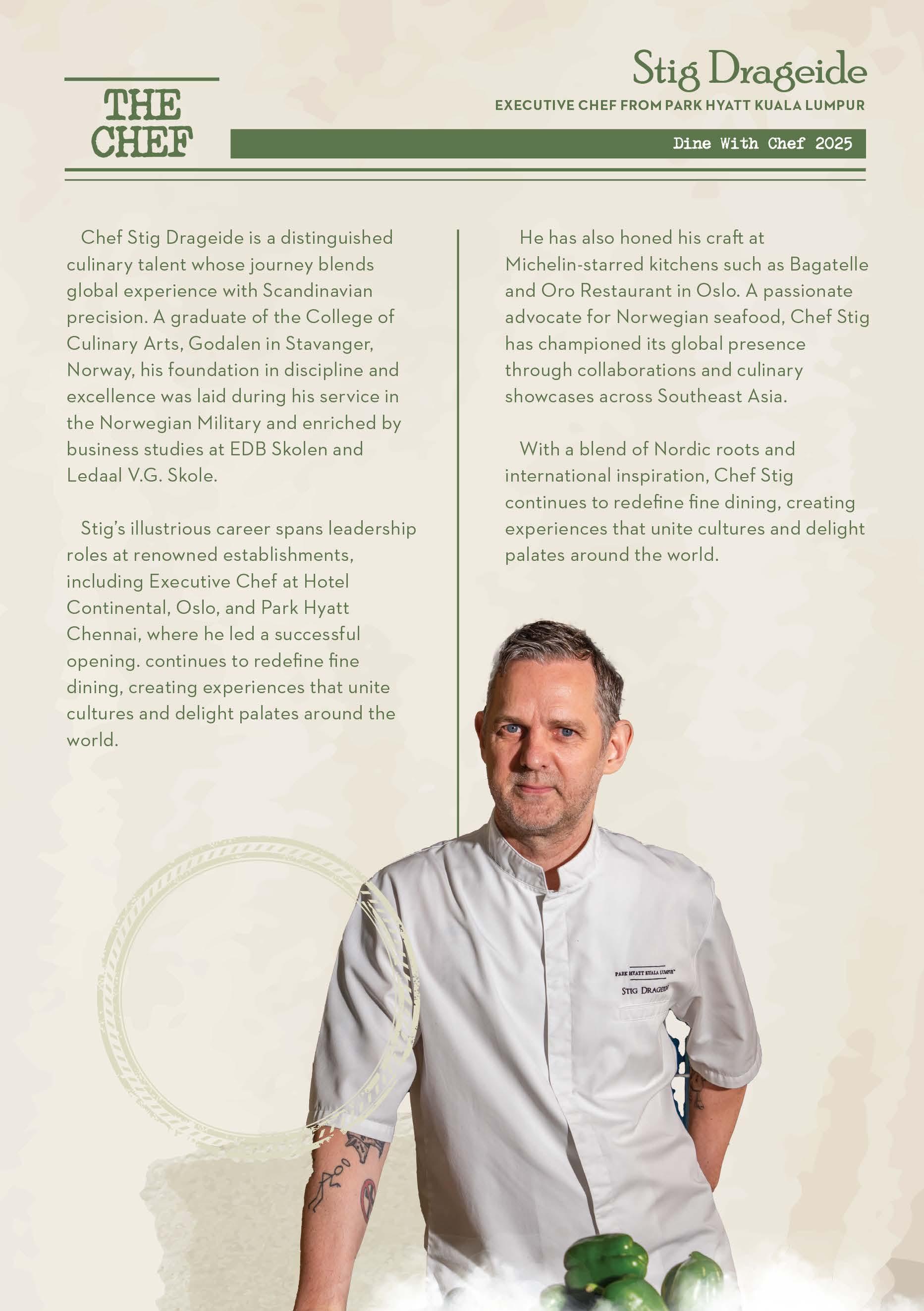 THE CHEF

Stig Drageide

EXECUTIVE CHEF FROM PARK HYATT KUALA LUMPUR

Dine With Chef 2025

Chef Stig Drageide is a distinguished culinary talent whose journey blends global experience with Scandinavian precision. A graduate of the College of Culinary Arts, Godalen in Stavanger, Norway, his foundation in discipline and excellence was laid during his service in the Norwegian Military and enriched by business studies at EDB Skolen and Ledaal V.G. Skole.

Stig's illustrious career spans leadership roles at renowned establishments, including Executive Chef at Hotel Continental, Oslo, and Park Hyatt Chennai, where he led a successful opening. continues to redefine fine dining, creating experiences that unite cultures and delight palates around the world.

He has also honed his craft at Michelin-starred kitchens such as Bagatelle and Oro Restaurant in Oslo. A passionate advocate for Norwegian seafood, Chef Stig has championed its global presence through collaborations and culinary showcases across Southeast Asia.

With a blend of Nordic roots and international inspiration, Chef Stig continues to redefine fine dining, creating experiences that unite cultures and delight palates around the world.

PARK HYATT KUALA LUMPUR

STIG DRAGEIDE